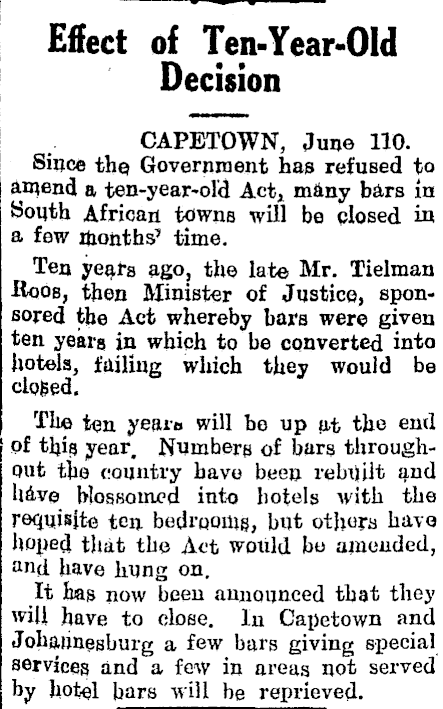 Effect of Ten-Year-Old Decision

CAPETOWN, June 110.

Since the Government has refused to amend a ten-year-old Act, many bars in South African towns will be closed in a few months' time.

Ten years ago, the late Mr. Tielman Roos, then Minister of Justice, sponsored the Act whereby bars were given ten years in which to be converted into hotels, failing which they would be closed.

The ten years will be up at the end of this year. Numbers of bars throughout the country have been rebuilt and have blossomed into hotels with the requisite ten bedrooms, but others have hoped that the Act would be amended, and have hung on.

It has now been announced that they will have to close. In Capetown and Johannesburg a few bars giving special services and a few in areas not served by hotel bars will be reprieved.